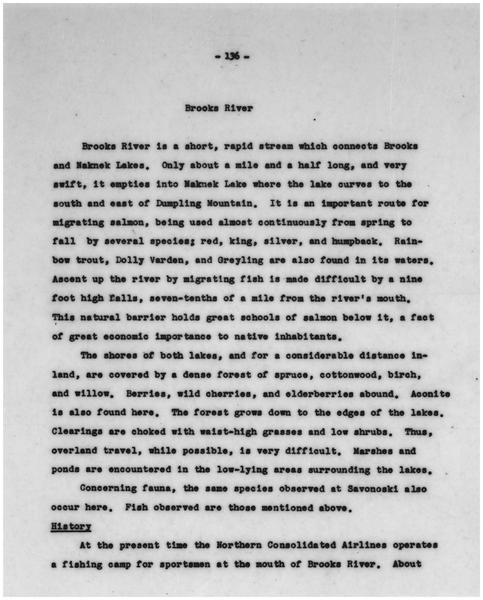 - 136 -

Brooks River

Brooks River is a short, rapid stream which connects Brooks and Naknek Lakes. Only about a mile and a half long, and very swift, it empties into Naknek Lake where the lake curves to the south and east of Dumpling Mountain. It is an important route for migrating salmon, being used almost continuously from spring to fall by several species; red, king, silver, and humpback. Rainbow trout, Dolly Varden, and Greyling are also found in its waters. Ascent up the river by migrating fish is made difficult by a nine foot high falls, seven-tenths of a mile from the river's mouth. This natural barrier holds great schools of salmon below it, a fact of great economic importance to native inhabitants.

The shores of both lakes, and for a considerable distance inland, are covered by a dense forest of spruce, cottonwood, birch, and willow. Berries, wild cherries, and elderberries abound. Aconite is also found here. The forest grows down to the edges of the lakes. Clearings are choked with waist-high grasses and low shrubs. Thus, overland travel, while possible, is very difficult. Marshes and ponds are encountered in the low-lying areas surrounding the lakes.

Concerning fauna, the same species observed at Savonoski also occur here. Fish observed are those mentioned above.

History

At the present time the Northern Consolidated Airlines operates a fishing camp for sportsmen at the mouth of Brooks River. About